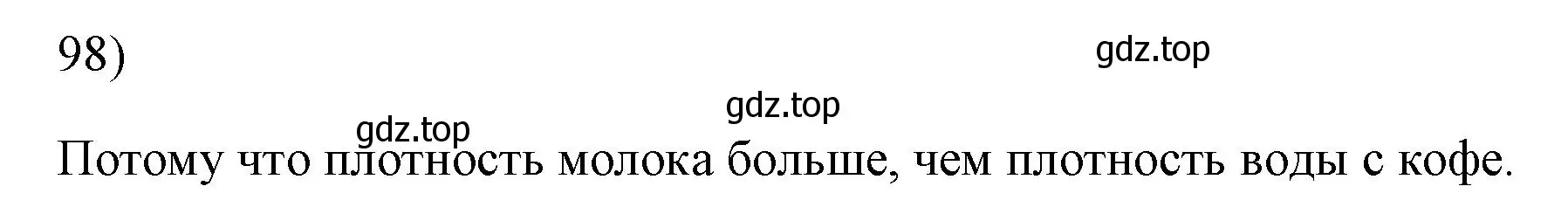 98)

gdz.top

gdz.top

gdz.top

Потому что плотность молока больше, чем плотность воды с кофе.